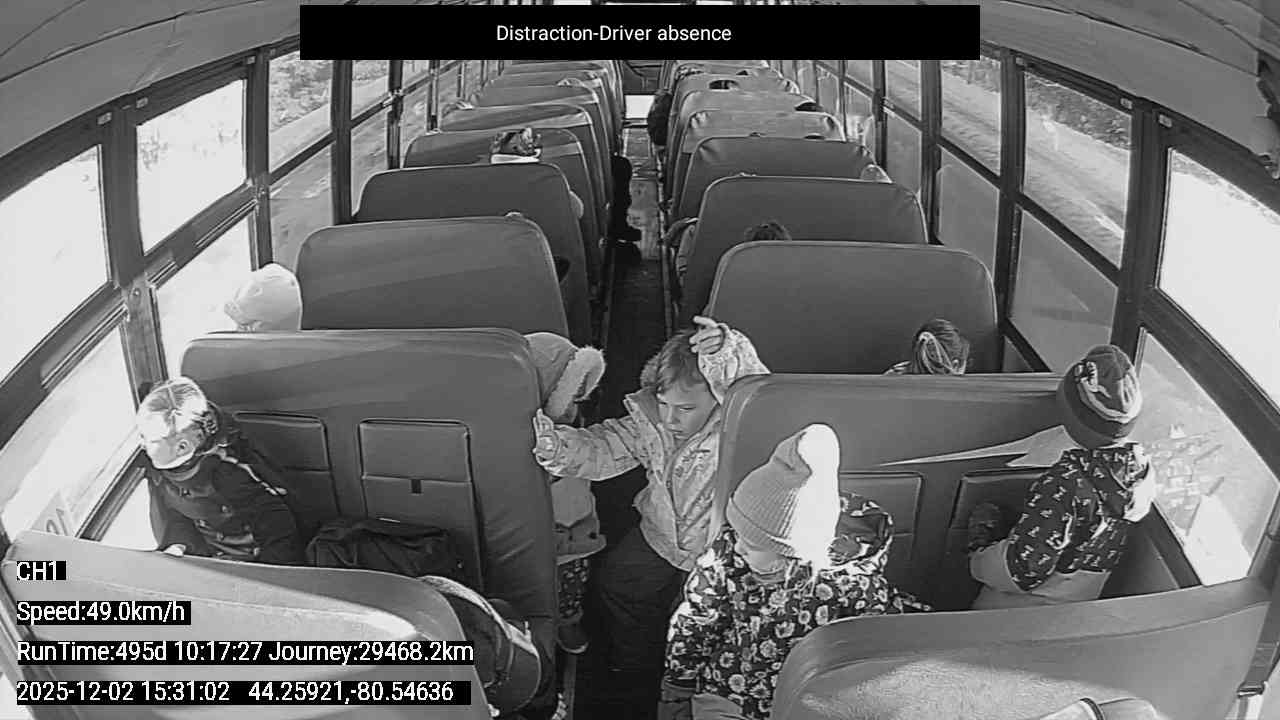 Distraction-Driver absence

CH1

Speed:49.0km/h

RunTime:495d 10:17:27 Journey:29468.2km

2025-12-02 15:31:02 44.25921,-80.54636